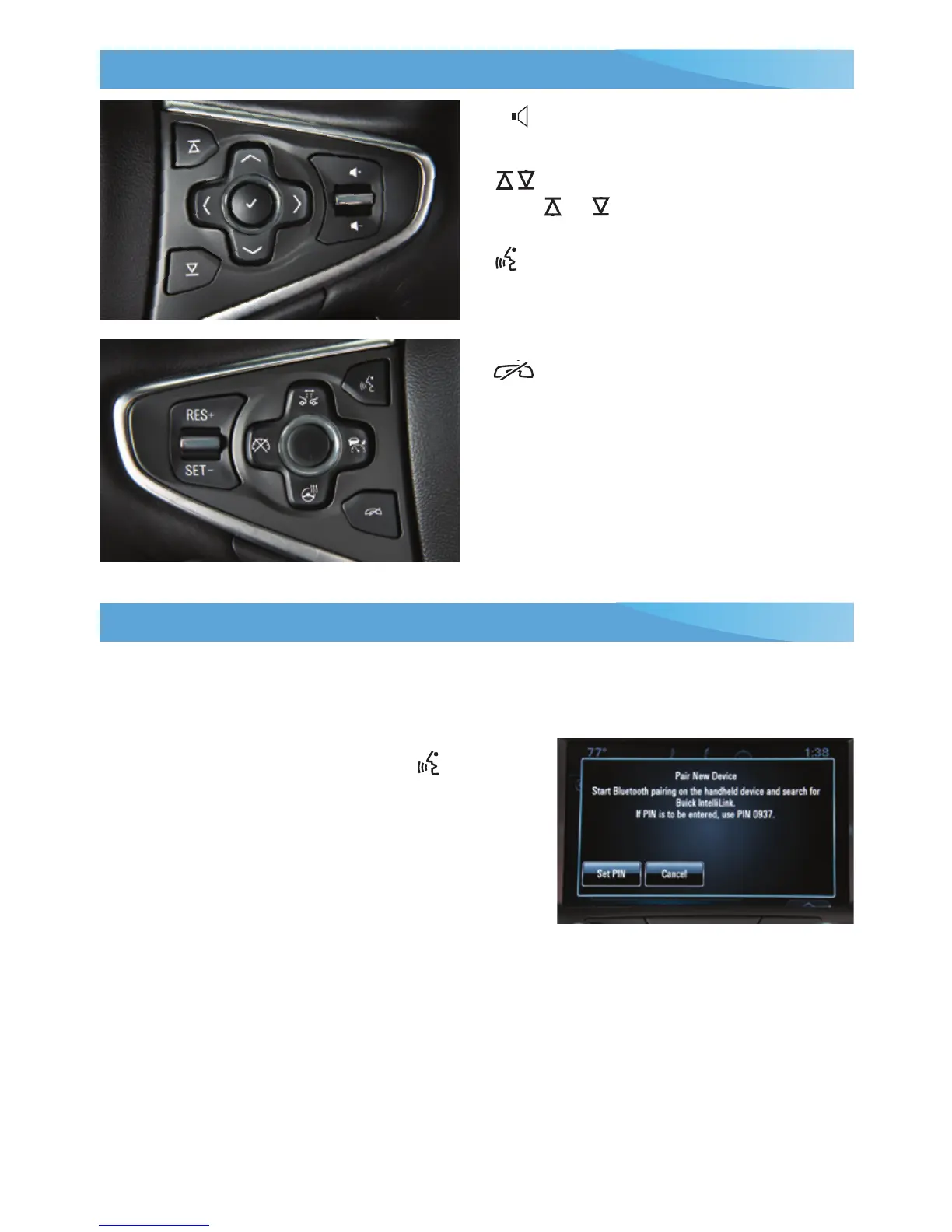 RES+

SET-

77°

1:38

Pair New Device

Start Bluetooth pairing on the handheld device and search for Buick IntelliLink.
If PIN is to be entered, use PIN 0937.

Set PIN

Cancel